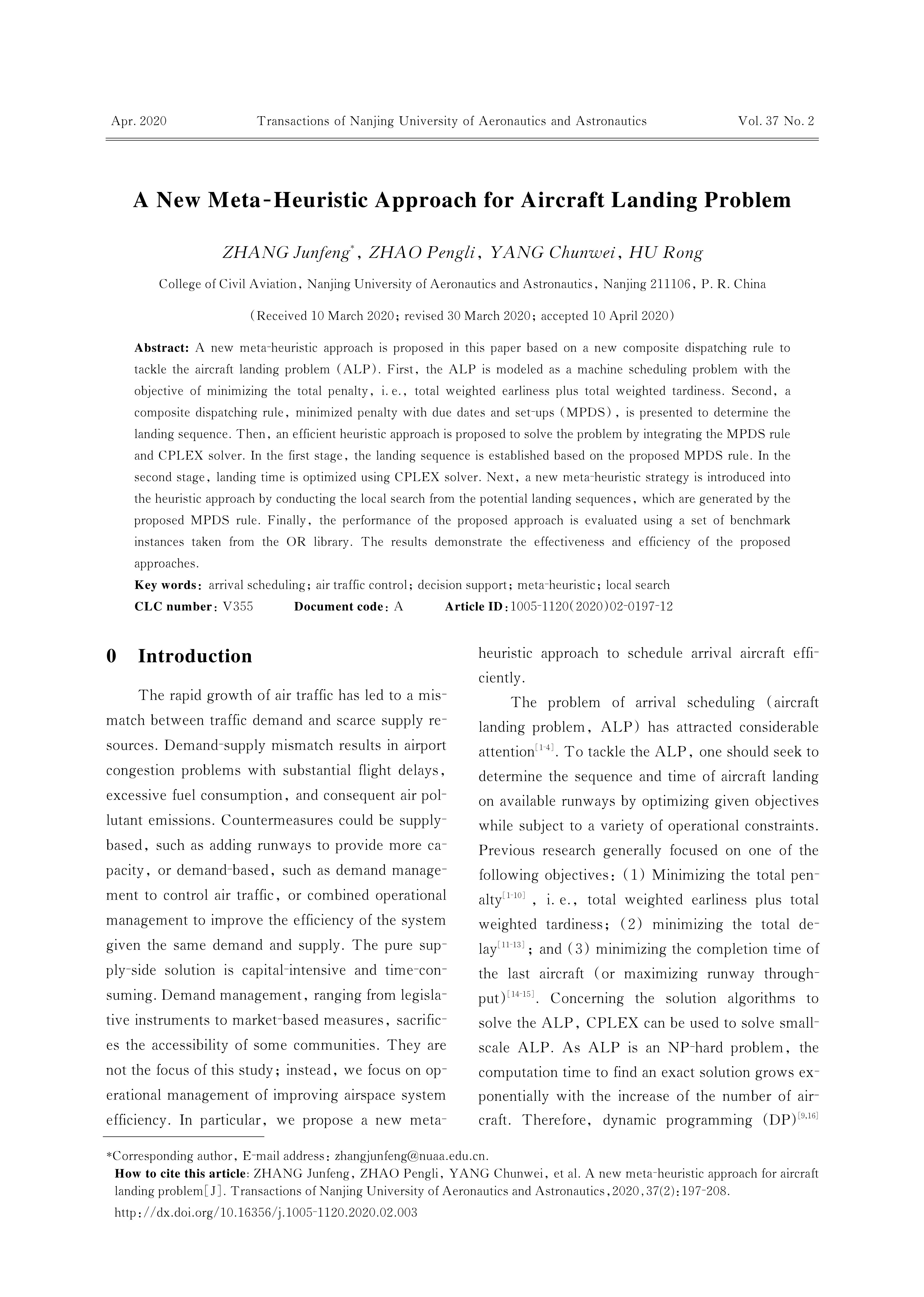 Apr. 2020 Transactions of Nanjing University of Aeronautics and Astronautics Vol. 37 No. 2

A New Meta-Heuristic Approach for Aircraft Landing Problem

ZHANG Junfeng*, ZHAO Pengli, YANG Chunwei, HU Rong

College of Civil Aviation, Nanjing University of Aeronautics and Astronautics, Nanjing 211106, P. R. China

(Received 10 March 2020; revised 30 March 2020; accepted 10 April 2020)

Abstract: A new meta-heuristic approach is proposed in this paper based on a new composite dispatching rule to tackle the aircraft landing problem (ALP). First, the ALP is modeled as a machine scheduling problem with the objective of minimizing the total penalty, i. e., total weighted earliness plus total weighted tardiness. Second, a composite dispatching rule, minimized penalty with due dates and set-ups (MPDS), is presented to determine the landing sequence. Then, an efficient heuristic approach is proposed to solve the problem by integrating the MPDS rule and CPLEX solver. In the first stage, the landing sequence is established based on the proposed MPDS rule. In the second stage, landing time is optimized using CPLEX solver. Next, a new meta-heuristic strategy is introduced into the heuristic approach by conducting the local search from the potential landing sequences, which are generated by the proposed MPDS rule. Finally, the performance of the proposed approach is evaluated using a set of benchmark instances taken from the OR library. The results demonstrate the effectiveness and efficiency of the proposed approaches.

Key words: arrival scheduling; air traffic control; decision support; meta-heuristic; local search

CLC number: V355 Document code: A Article ID: 1005-1120(2020)02-0197-12

0 Introduction

The rapid growth of air traffic has led to a mismatch between traffic demand and scarce supply resources. Demand-supply mismatch results in airport congestion problems with substantial flight delays, excessive fuel consumption, and consequent air pollutant emissions. Countermeasures could be supply-based, such as adding runways to provide more capacity, or demand-based, such as demand management to control air traffic, or combined operational management to improve the efficiency of the system given the same demand and supply. The pure supply-side solution is capital-intensive and time-consuming. Demand management, ranging from legislative instruments to market-based measures, sacrifices the accessibility of some communities. They are not the focus of this study; instead, we focus on operational management of improving airspace system efficiency. In particular, we propose a new meta-heuristic approach to schedule arrival aircraft efficiently.

The problem of arrival scheduling (aircraft landing problem, ALP) has attracted considerable attention$^{[1-4]}$. To tackle the ALP, one should seek to determine the sequence and time of aircraft landing on available runways by optimizing given objectives while subject to a variety of operational constraints. Previous research generally focused on one of the following objectives: (1) Minimizing the total penalty$^{[1-10]}$, i. e., total weighted earliness plus total weighted tardiness; (2) minimizing the total delay$^{[11-13]}$; and (3) minimizing the completion time of the last aircraft (or maximizing runway throughput)$^{[14-15]}$. Concerning the solution algorithms to solve the ALP, CPLEX can be used to solve small-scale ALP. As ALP is an NP-hard problem, the computation time to find an exact solution grows exponentially with the increase of the number of aircraft. Therefore, dynamic programming (DP)$^{[9,16]}$

*Corresponding author, E-mail address: zhangjunfeng@nuaa.edu.cn.
How to cite this article: ZHANG Junfeng, ZHAO Pengli, YANG Chunwei, et al. A new meta-heuristic approach for aircraft landing problem[J]. Transactions of Nanjing University of Aeronautics and Astronautics, 2020, 37(2): 197-208.
http://dx.doi.org/10.16356/j.1005-1120.2020.02.003